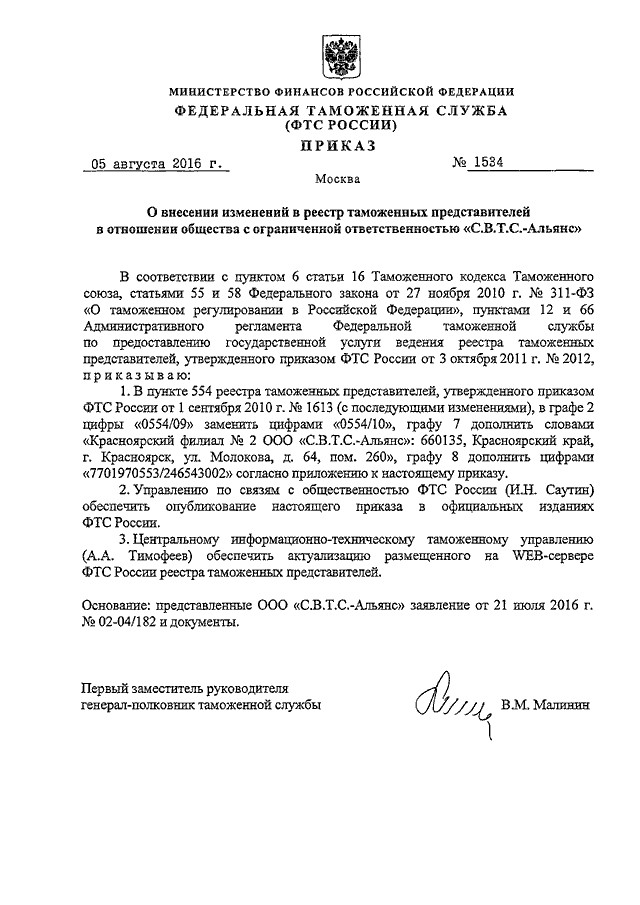 МИНИСТЕРСТВО ФИНАНСОВ РОССИЙСКОЙ ФЕДЕРАЦИИ
ФЕДЕРАЛЬНАЯ ТАМОЖЕННАЯ СЛУЖБА
(ФТС РОССИИ)
ПРИКАЗ

05 августа 2016 г. № 1534

Москва

О внесении изменений в реестр таможенных представителей в отношении общества с ограниченной ответственностью «С.В.Т.С.-Альянс»

В соответствии с пунктом 6 статьи 16 Таможенного кодекса Таможенного союза, статьями 55 и 58 Федерального закона от 27 ноября 2010 г. № 311-ФЗ «О таможенном регулировании в Российской Федерации», пунктами 12 и 66 Административного регламента Федеральной таможенной службы по предоставлению государственной услуги ведения реестра таможенных представителей, утвержденного приказом ФТС России от 3 октября 2011 г. № 2012, приказываю:

1. В пункте 554 реестра таможенных представителей, утвержденного приказом ФТС России от 1 сентября 2010 г. № 1613 (с последующими изменениями), в графе 2 цифры «0554/09» заменить цифрами «0554/10», графу 7 дополнить словами «Красноярский филиал № 2 ООО «С.В.Т.С.-Альянс»: 660135, Красноярский край, г. Красноярск, ул. Молокова, д. 64, пом. 260», графу 8 дополнить цифрами «7701970553/246543002» согласно приложению к настоящему приказу.

2. Управлению по связям с общественностью ФТС России (И.Н. Саутин) обеспечить опубликование настоящего приказа в официальных изданиях ФТС России.

3. Центральному информационно-техническому таможенному управлению (А.А. Тимофеев) обеспечить актуализацию размещенного на WEB-сервере ФТС России реестра таможенных представителей.

Основание: представленные ООО «С.В.Т.С.-Альянс» заявление от 21 июля 2016 г. № 02-04/182 и документы.

Первый заместитель руководителя
генерал-полковник таможенной службы В.М. Малинин